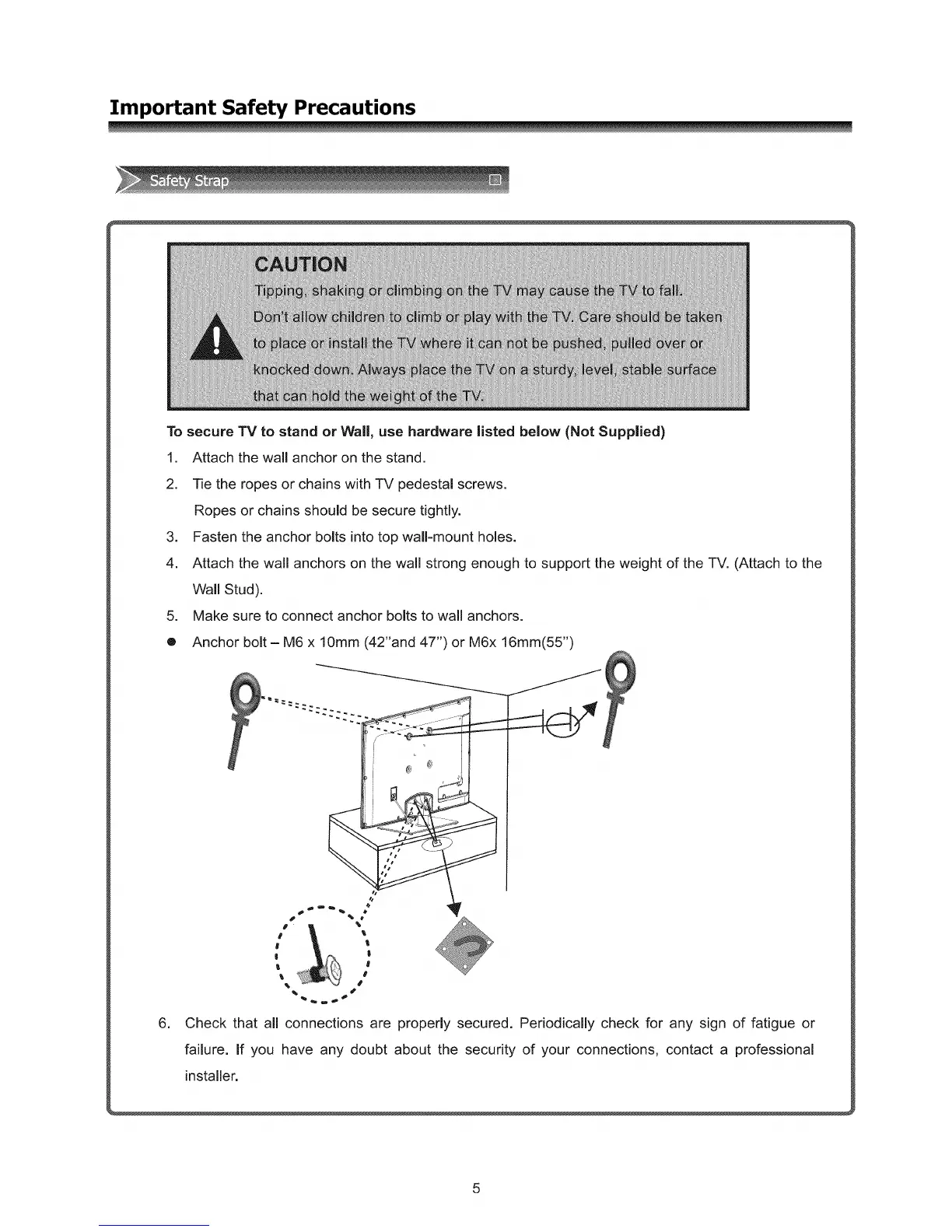 Important Safety Precautions

Safety Strap

CAUTION
Tipping, shaking or climbing on the TV may cause the TV to fall. Don't allow children to climb or play with the TV. Care should be taken to place or install the TV where it can not be pushed, pulled over or knocked down. Always place the TV on a sturdy, level, stable surface that can hold the weight of the TV.

To secure TV to stand or Wall, use hardware listed below (Not Supplied)

1. Attach the wall anchor on the stand.
2. Tie the ropes or chains with TV pedestal screws.
Ropes or chains should be secure tightly.
3. Fasten the anchor bolts into top wall-mount holes.
4. Attach the wall anchors on the wall strong enough to support the weight of the TV. (Attach to the Wall Stud).
5. Make sure to connect anchor bolts to wall anchors.
● Anchor bolt – M6 x 10mm (42"and 47") or M6x 16mm(55")

6. Check that all connections are properly secured. Periodically check for any sign of fatigue or failure. If you have any doubt about the security of your connections, contact a professional installer.

5